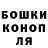 БОШКИ
КОНОП
ЛЯ